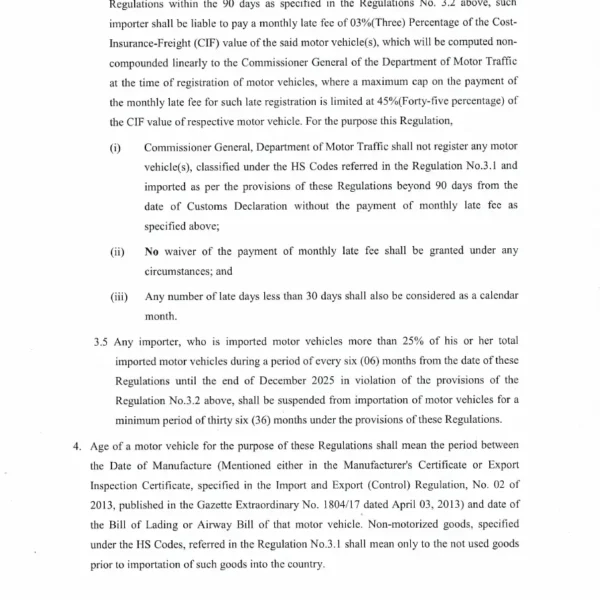 Regulations within the 90 days as specified in the Regulations No. 3.2 above, such importer shall be liable to pay a monthly late fee of 03%(Three) Percentage of the Cost-Insurance-Freight (CIF) value of the said motor vehicle(s), which will be computed non-compounded linearly to the Commissioner General of the Department of Motor Traffic at the time of registration of motor vehicles, where a maximum cap on the payment of the monthly late fee for such late registration is limited at 45%(Forty-five percentage) of the CIF value of respective motor vehicle. For the purpose this Regulation,

(i) Commissioner General, Department of Motor Traffic shall not register any motor vehicle(s), classified under the HS Codes referred in the Regulation No.3.1 and imported as per the provisions of these Regulations beyond 90 days from the date of Customs Declaration without the payment of monthly late fee as specified above;

(ii) No waiver of the payment of monthly late fee shall be granted under any circumstances; and

(iii) Any number of late days less than 30 days shall also be considered as a calendar month.

3.5 Any importer, who is imported motor vehicles more than 25% of his or her total imported motor vehicles during a period of every six (06) months from the date of these Regulations until the end of December 2025 in violation of the provisions of the Regulation No.3.2 above, shall be suspended from importation of motor vehicles for a minimum period of thirty six (36) months under the provisions of these Regulations.

4. Age of a motor vehicle for the purpose of these Regulations shall mean the period between the Date of Manufacture (Mentioned either in the Manufacturer's Certificate or Export Inspection Certificate, specified in the Import and Export (Control) Regulation, No. 02 of 2013, published in the Gazette Extraordinary No. 1804/17 dated April 03, 2013) and date of the Bill of Lading or Airway Bill of that motor vehicle. Non-motorized goods, specified under the HS Codes, referred in the Regulation No.3.1 shall mean only to the not used goods prior to importation of such goods into the country.